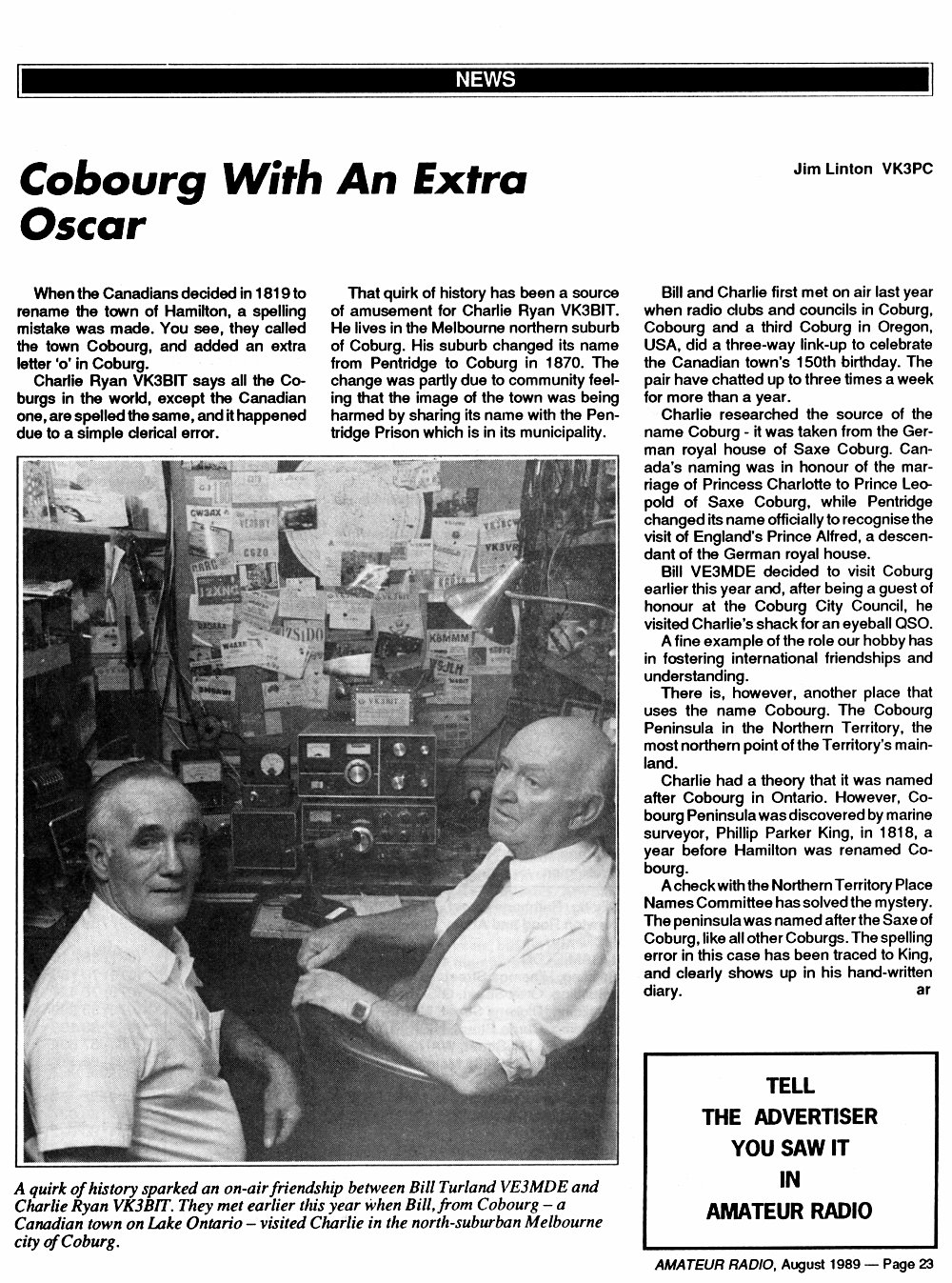 NEWS

Cobourg With An Extra Oscar

Jim Linton VK3PC

When the Canadians decided in 1819 to rename the town of Hamilton, a spelling mistake was made. You see, they called the town Cobourg, and added an extra letter 'o' in Coburg.

Charlie Ryan VK3BIT says all the Coburgs in the world, except the Canadian one, are spelled the same, and it happened due to a simple clerical error.

That quirk of history has been a source of amusement for Charlie Ryan VK3BIT. He lives in the Melbourne northern suburb of Coburg. His suburb changed its name from Pentridge to Coburg in 1870. The change was partly due to community feeling that the image of the town was being harmed by sharing its name with the Pentridge Prison which is in its municipality.

Bill and Charlie first met on air last year when radio clubs and councils in Coburg, Cobourg and a third Coburg in Oregon, USA, did a three-way link-up to celebrate the Canadian town's 150th birthday. The pair have chatted up to three times a week for more than a year.

Charlie researched the source of the name Coburg - it was taken from the German royal house of Saxe Coburg. Canada's naming was in honour of the marriage of Princess Charlotte to Prince Leopold of Saxe Coburg, while Pentridge changed its name officially to recognise the visit of England's Prince Alfred, a descendant of the German royal house.

Bill VE3MDE decided to visit Coburg earlier this year and, after being a guest of honour at the Coburg City Council, he visited Charlie's shack for an eyeball QSO.

A fine example of the role our hobby has in fostering international friendships and understanding.

There is, however, another place that uses the name Cobourg. The Cobourg Peninsula in the Northern Territory, the most northern point of the Territory's mainland.

Charlie had a theory that it was named after Cobourg in Ontario. However, Cobourg Peninsula was discovered by marine surveyor, Phillip Parker King, in 1818, a year before Hamilton was renamed Cobourg.

A check with the Northern Territory Place Names Committee has solved the mystery. The peninsula was named after the Saxe of Coburg, like all other Coburgs. The spelling error in this case has been traced to King, and clearly shows up in his hand-written diary. ar

A quirk of history sparked an on-air friendship between Bill Turland VE3MDE and Charlie Ryan VK3BIT. They met earlier this year when Bill, from Cobourg – a Canadian town on Lake Ontario – visited Charlie in the north-suburban Melbourne city of Coburg.

TELL THE ADVERTISER YOU SAW IT IN AMATEUR RADIO

AMATEUR RADIO, August 1989 — Page 23